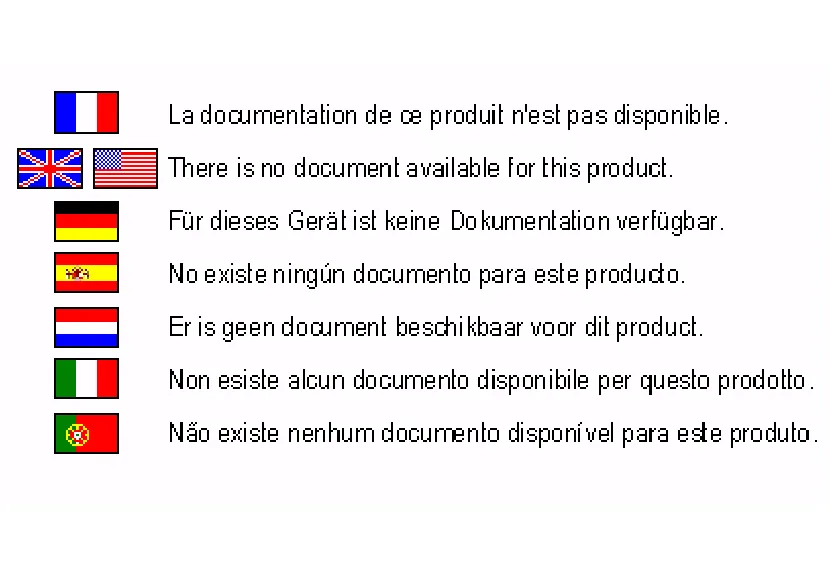 La documentation de ce produit n'est pas disponible.

There is no document available for this product.

Für dieses Gerät ist keine Dokumentation verfügbar.

No existe ningún documento para este producto.

Er is geen document beschikbaar voor dit product.

Non esiste alcun documento disponibile per questo prodotto.

Não existe nenhum documento disponível para este produto.